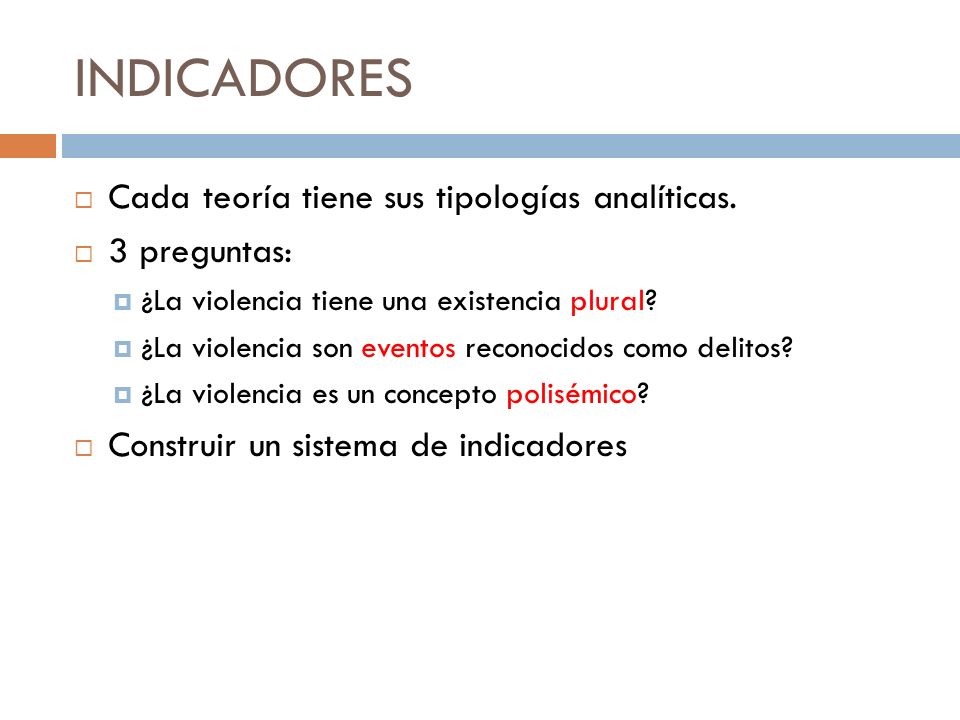 INDICADORES

Cada teoría tiene sus tipologías analíticas.

3 preguntas:

¿La violencia tiene una existencia plural?

¿La violencia son eventos reconocidos como delitos?

¿La violencia es un concepto polisémico?

Construir un sistema de indicadores